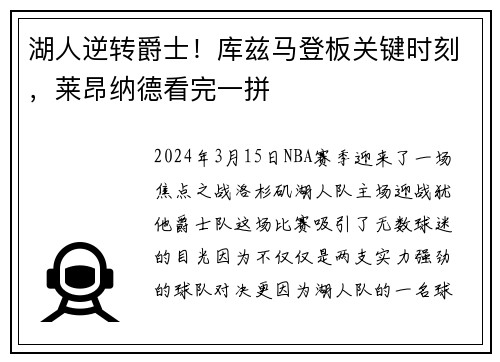 湖人逆转爵士！库兹马登板关键时刻，莱昂纳德看完一拼

2024年3月15日NBA赛季迎来了一场焦点之战洛杉矶湖人队主场迎战犹他爵士队这场比赛吸引了无数球迷的目光因为不仅仅是两支实力强劲的球队对决更因为湖人队的一名球